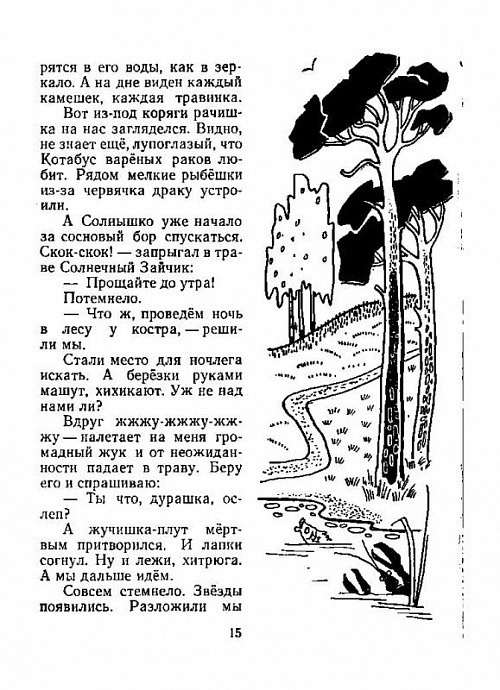 рятся в его воды, как в зеркало. А на дне виден каждый камешек, каждая травинка.

Вот из-под коряги рачишка на нас загляделся. Видно, не знает ещё, лупоглазый, что Котабус варёных раков любит. Рядом мелкие рыбёшки из-за червячка драку устроили.

А Солнышко уже начало за сосновый бор спускаться. Скок-скок! — запрыгал в траве Солнечный Зайчик:

— Прощайте до утра!

Потемнело.

— Что ж, проведём ночь в лесу у костра, — решили мы.

Стали место для ночлега искать. А берёзки руками машут, хихикают. Уж не над нами ли?

Вдруг жжжу-жжжу-жжжу — налетает на меня громадный жук и от неожиданности падает в траву. Беру его и спрашиваю:

— Ты что, дурашка, ослеп?

А жучишка-плут мёртвым притворился. И лапки согнул. Ну и лежи, хитрюга. А мы дальше идём.

Совсем стемнело. Звёзды появились. Разложили мы

15